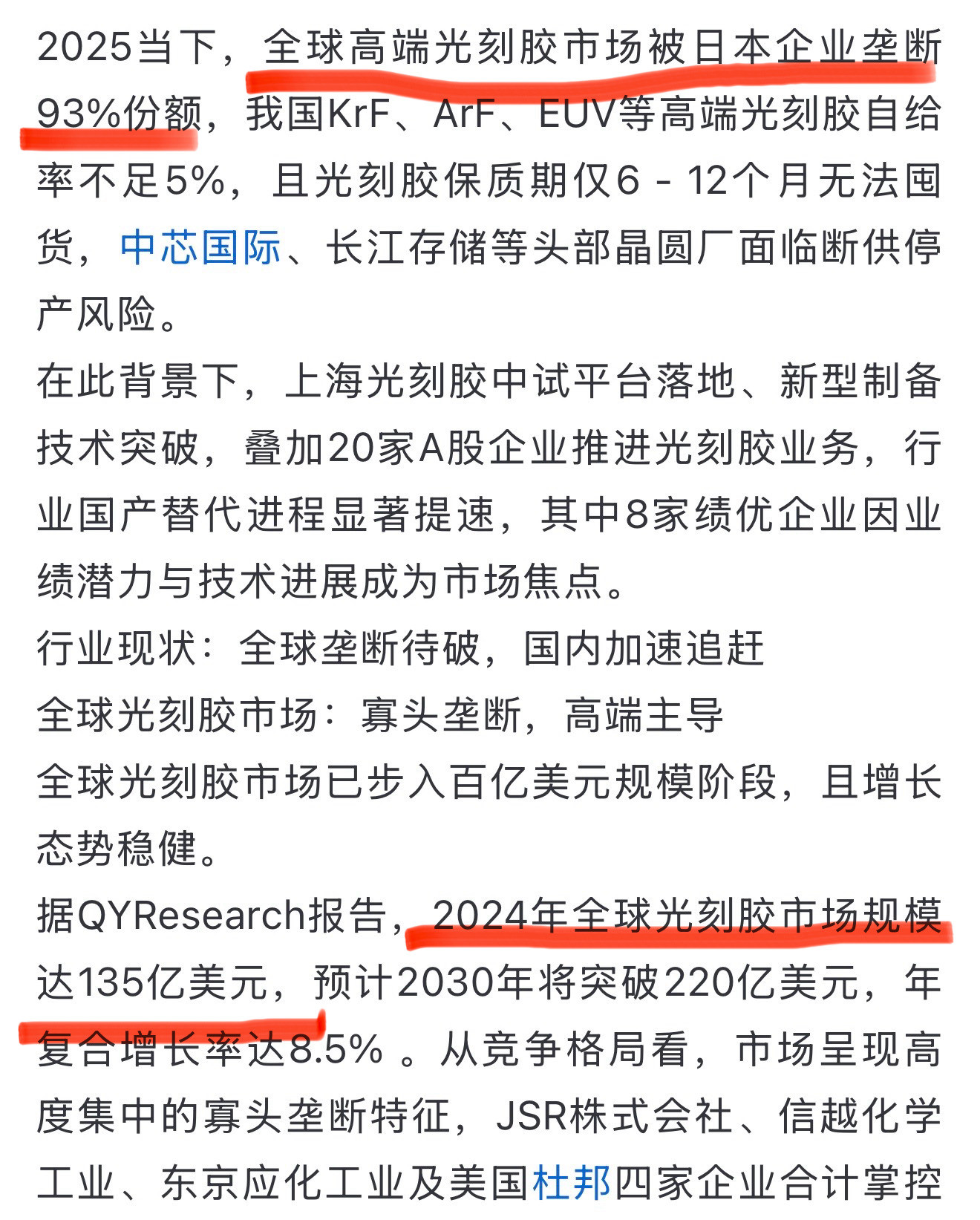 2025当下，全球高端光刻胶市场被日本企业垄断93%份额，我国KrF、ArF、EUV等高端光刻胶自给率不足5%，且光刻胶保质期仅6 - 12个月无法囤货，中芯国际、长江存储等头部晶圆厂面临断供停产风险。

在此背景下，上海光刻胶中试平台落地、新型制备技术突破，叠加20家A股企业推进光刻胶业务，行业国产替代进程显著提速，其中8家绩优企业因业绩潜力与技术进展成为市场焦点。

行业现状：全球垄断待破，国内加速追赶

全球光刻胶市场：寡头垄断，高端主导

全球光刻胶市场已步入百亿美元规模阶段，且增长态势稳健。

据QYResearch报告，2024年全球光刻胶市场规模达135亿美元，预计2030年将突破220亿美元，年复合增长率达8.5% 。从竞争格局看，市场呈现高度集中的寡头垄断特征，JSR株式会社、信越化学工业、东京应化工业及美国杜邦四家企业合计掌控